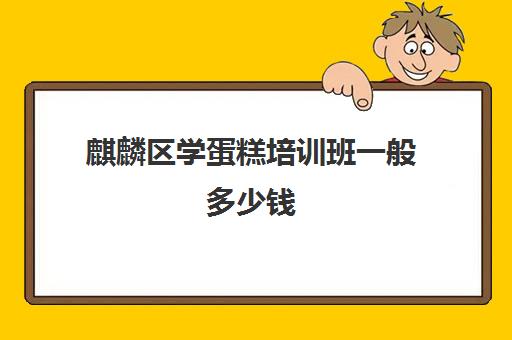 麒麟区学蛋糕培训班一般多少钱